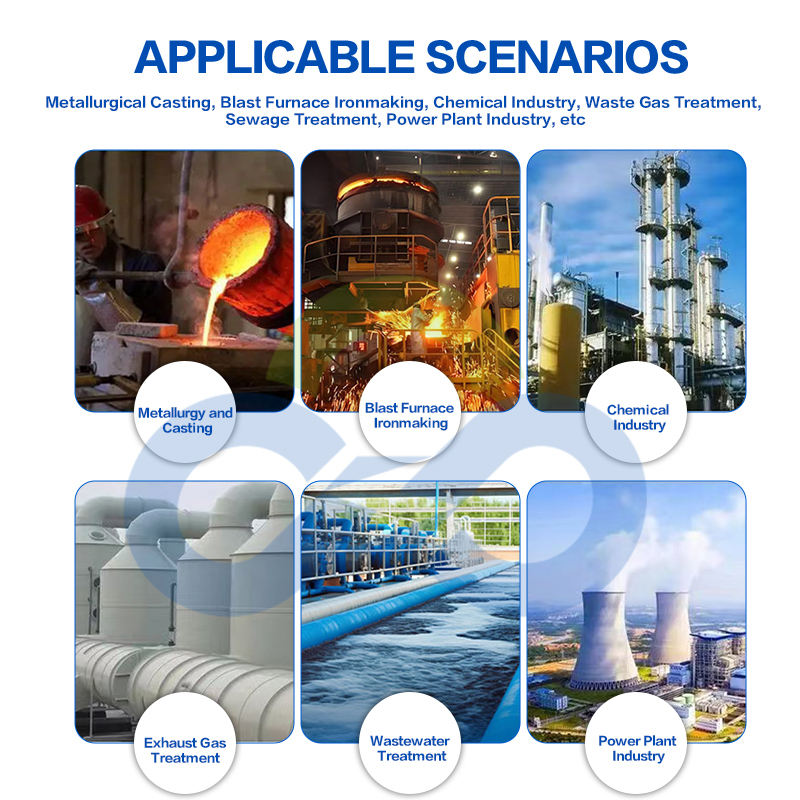 APPLICABLE SCENARIOS

Metallurgical Casting, Blast Furnace Ironmaking, Chemical Industry, Waste Gas Treatment, Sewage Treatment, Power Plant Industry, etc

Metallurgy and Casting

Blast Furnace Ironmaking

Chemical Industry

Exhaust Gas Treatment

Wastewater Treatment

Power Plant Industry